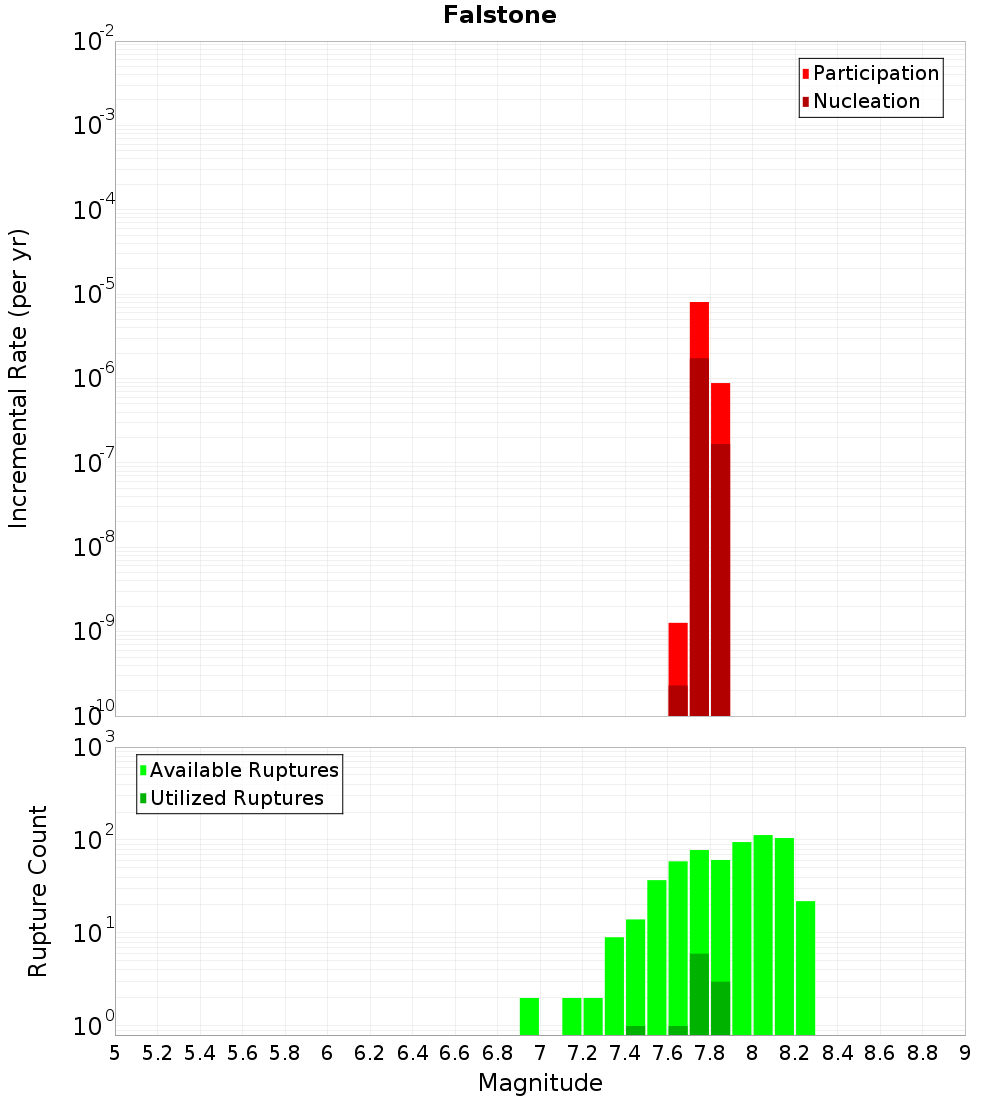 Falstone

Participation
Nucleation

Incremental Rate (per yr)

$10^{-2}$
$10^{-3}$
$10^{-4}$
$10^{-5}$
$10^{-6}$
$10^{-7}$
$10^{-8}$
$10^{-9}$
$10^{-10}$

Available Ruptures
Utilized Ruptures

Rupture Count

$10^{3}$
$10^{2}$
$10^{1}$
$10^{0}$

5 5.2 5.4 5.6 5.8 6 6.2 6.4 6.6 6.8 7 7.2 7.4 7.6 7.8 8 8.2 8.4 8.6 8.8 9

Magnitude